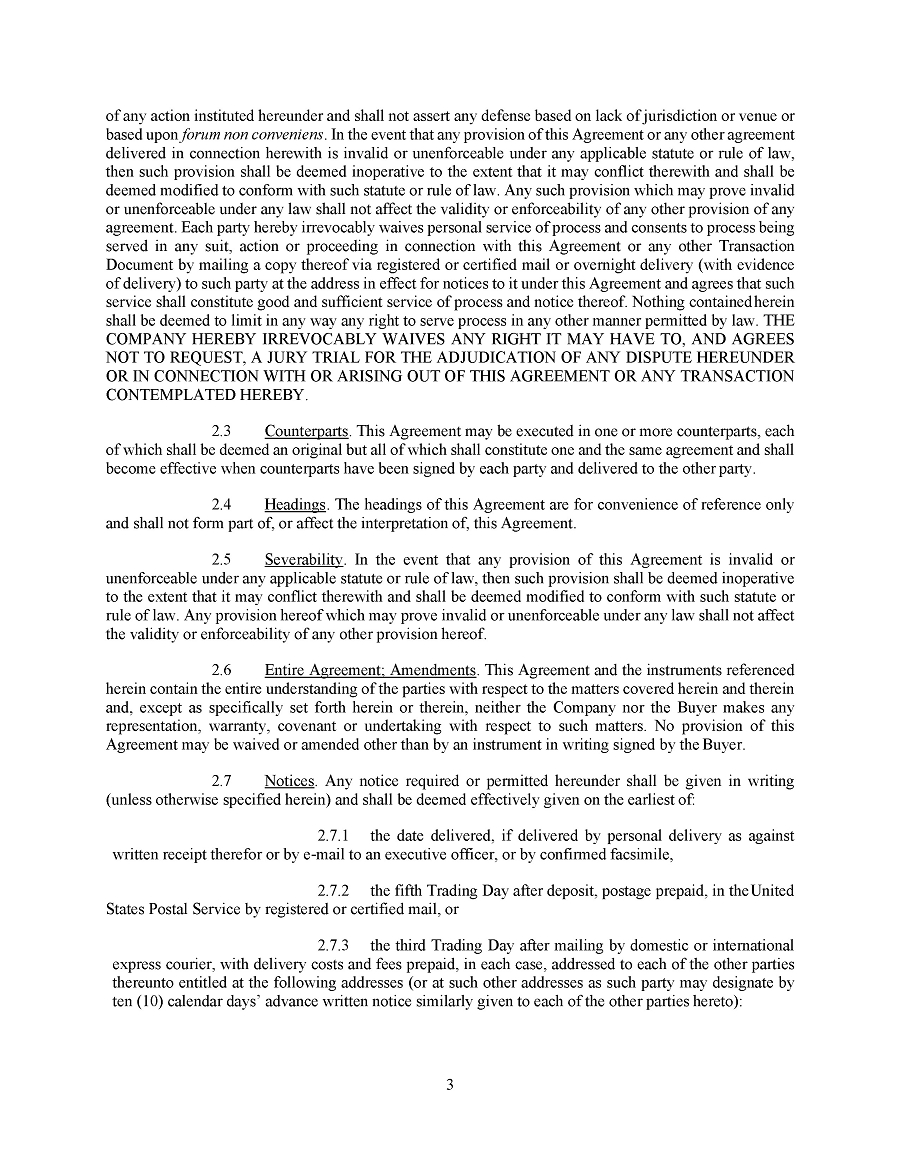 of any action instituted hereunder and shall not assert any defense based on lack of jurisdiction or venue or based upon forum non conveniens. In the event that any provision of this Agreement or any other agreement delivered in connection herewith is invalid or unenforceable under any applicable statute or rule of law, then such provision shall be deemed inoperative to the extent that it may conflict therewith and shall be deemed modified to conform with such statute or rule of law. Any such provision which may prove invalid or unenforceable under any law shall not affect the validity or enforceability of any other provision of any agreement. Each party hereby irrevocably waives personal service of process and consents to process being served in any suit, action or proceeding in connection with this Agreement or any other Transaction Document by mailing a copy thereof via registered or certified mail or overnight delivery (with evidence of delivery) to such party at the address in effect for notices to it under this Agreement and agrees that such service shall constitute good and sufficient service of process and notice thereof. Nothing contained herein shall be deemed to limit in any way any right to serve process in any other manner permitted by law. THE COMPANY HEREBY IRREVOCABLY WAIVES ANY RIGHT IT MAY HAVE TO, AND AGREES NOT TO REQUEST, A JURY TRIAL FOR THE ADJUDICATION OF ANY DISPUTE HEREUNDER OR IN CONNECTION WITH OR ARISING OUT OF THIS AGREEMENT OR ANY TRANSACTION CONTEMPLATED HEREBY.

2.3 Counterparts. This Agreement may be executed in one or more counterparts, each of which shall be deemed an original but all of which shall constitute one and the same agreement and shall become effective when counterparts have been signed by each party and delivered to the other party.

2.4 Headings. The headings of this Agreement are for convenience of reference only and shall not form part of, or affect the interpretation of, this Agreement.

2.5 Severability. In the event that any provision of this Agreement is invalid or unenforceable under any applicable statute or rule of law, then such provision shall be deemed inoperative to the extent that it may conflict therewith and shall be deemed modified to conform with such statute or rule of law. Any provision hereof which may prove invalid or unenforceable under any law shall not affect the validity or enforceability of any other provision hereof.

2.6 Entire Agreement; Amendments. This Agreement and the instruments referenced herein contain the entire understanding of the parties with respect to the matters covered herein and therein and, except as specifically set forth herein or therein, neither the Company nor the Buyer makes any representation, warranty, covenant or undertaking with respect to such matters. No provision of this Agreement may be waived or amended other than by an instrument in writing signed by the Buyer.

2.7 Notices. Any notice required or permitted hereunder shall be given in writing (unless otherwise specified herein) and shall be deemed effectively given on the earliest of:

2.7.1 the date delivered, if delivered by personal delivery as against written receipt therefor or by e-mail to an executive officer, or by confirmed facsimile,

2.7.2 the fifth Trading Day after deposit, postage prepaid, in the United States Postal Service by registered or certified mail, or

2.7.3 the third Trading Day after mailing by domestic or international express courier, with delivery costs and fees prepaid, in each case, addressed to each of the other parties thereunto entitled at the following addresses (or at such other addresses as such party may designate by ten (10) calendar days' advance written notice similarly given to each of the other parties hereto):

3